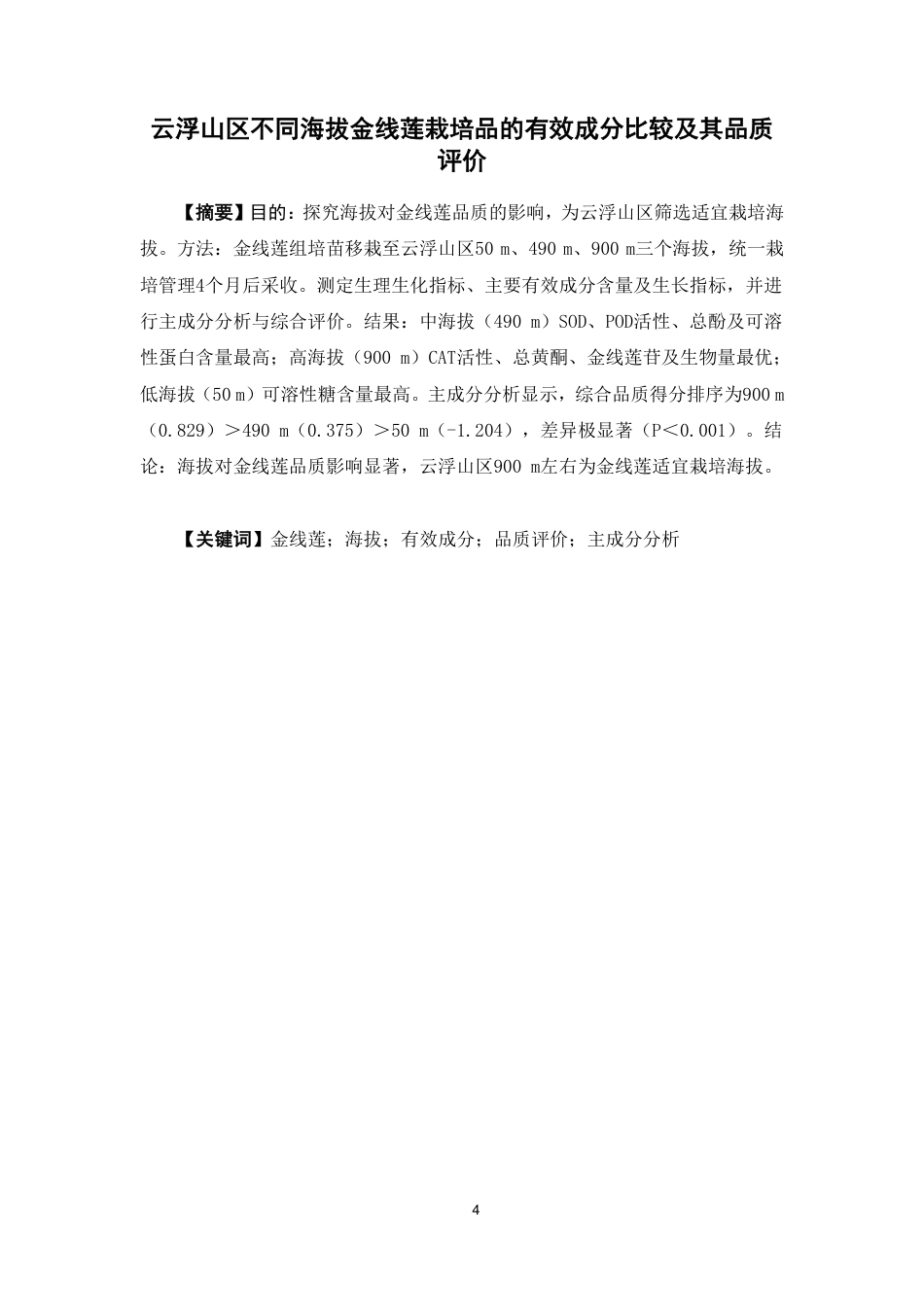 云浮山区不同海拔金线莲栽培品的有效成分比较及其品质评价

【摘要】目的：探究海拔对金线莲品质的影响，为云浮山区筛选适宜栽培海拔。方法：金线莲组培苗移栽至云浮山区50 m、490 m、900 m三个海拔，统一栽培管理4个月后采收。测定生理生化指标、主要有效成分含量及生长指标，并进行主成分分析与综合评价。结果：中海拔（490 m）SOD、POD活性、总酚及可溶性蛋白含量最高；高海拔（900 m）CAT活性、总黄酮、金线莲苷及生物量最优；低海拔（50 m）可溶性糖含量最高。主成分分析显示，综合品质得分排序为900 m（0.829）＞490 m（0.375）＞50 m（-1.204），差异极显著（P＜0.001）。结论：海拔对金线莲品质影响显著，云浮山区900 m左右为金线莲适宜栽培海拔。

【关键词】金线莲；海拔；有效成分；品质评价；主成分分析

4